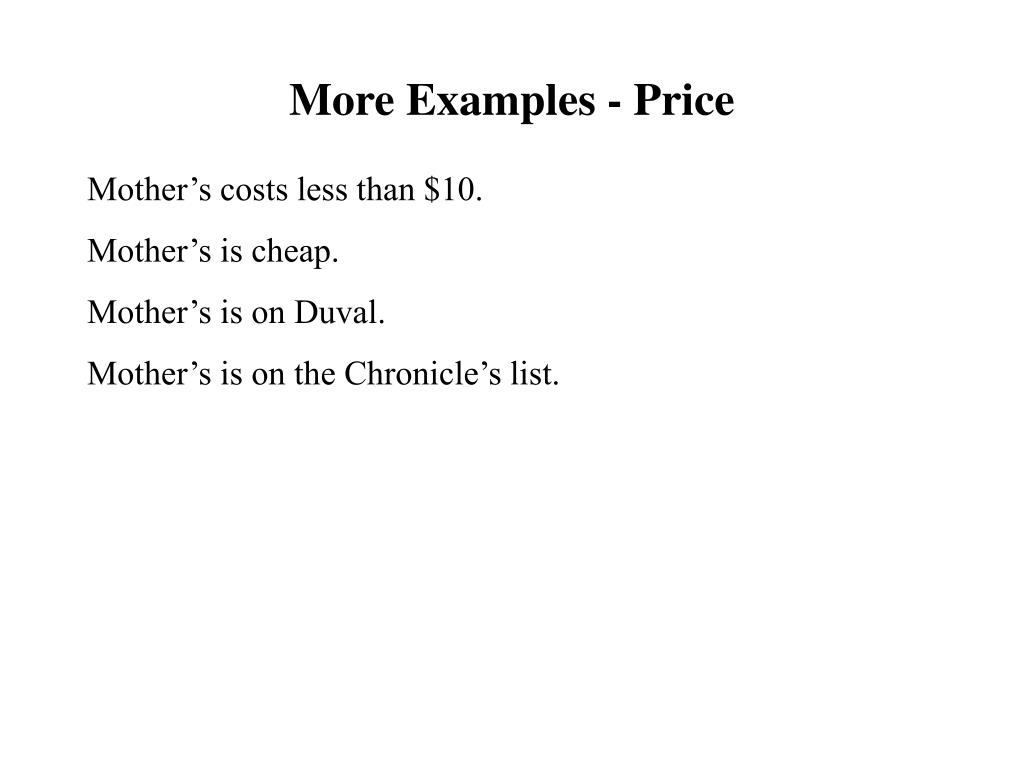 More Examples - Price

Mother’s costs less than \$10.

Mother’s is cheap.

Mother’s is on Duval.

Mother’s is on the Chronicle’s list.